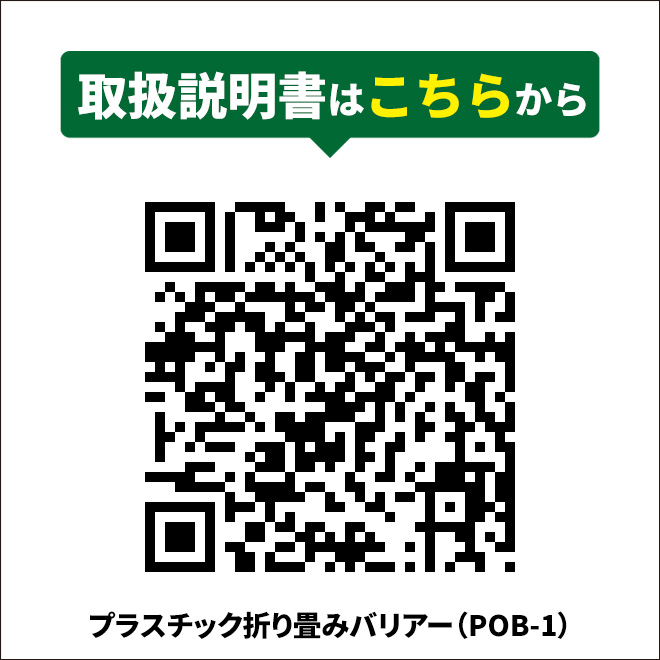 取扱説明書はこちらから

プラスチック折り畳みバリアー（POB-1）